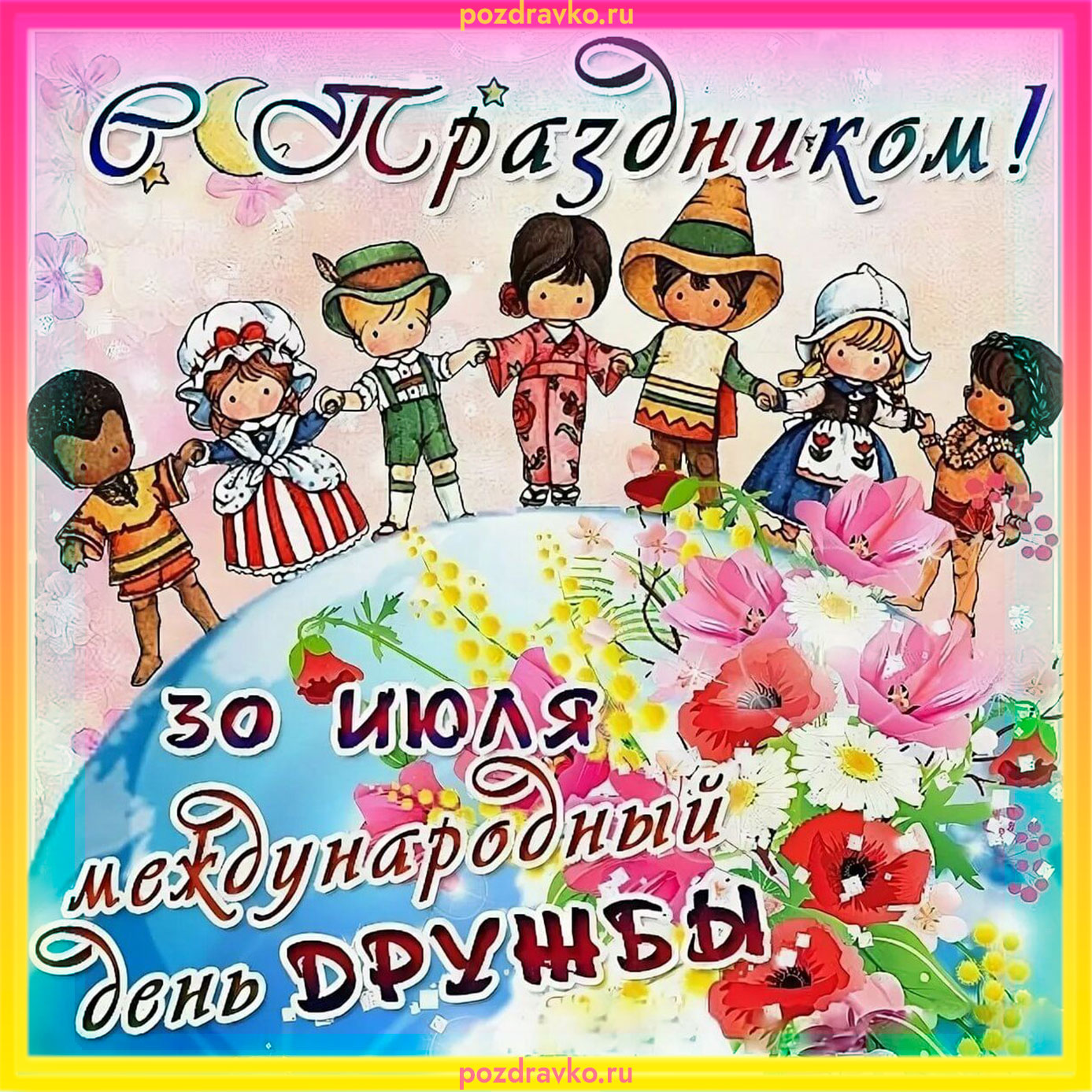 pozdravko.ru

С Праздником!

30 июля
международный
день ДРУЖБЫ

pozdravko.ru